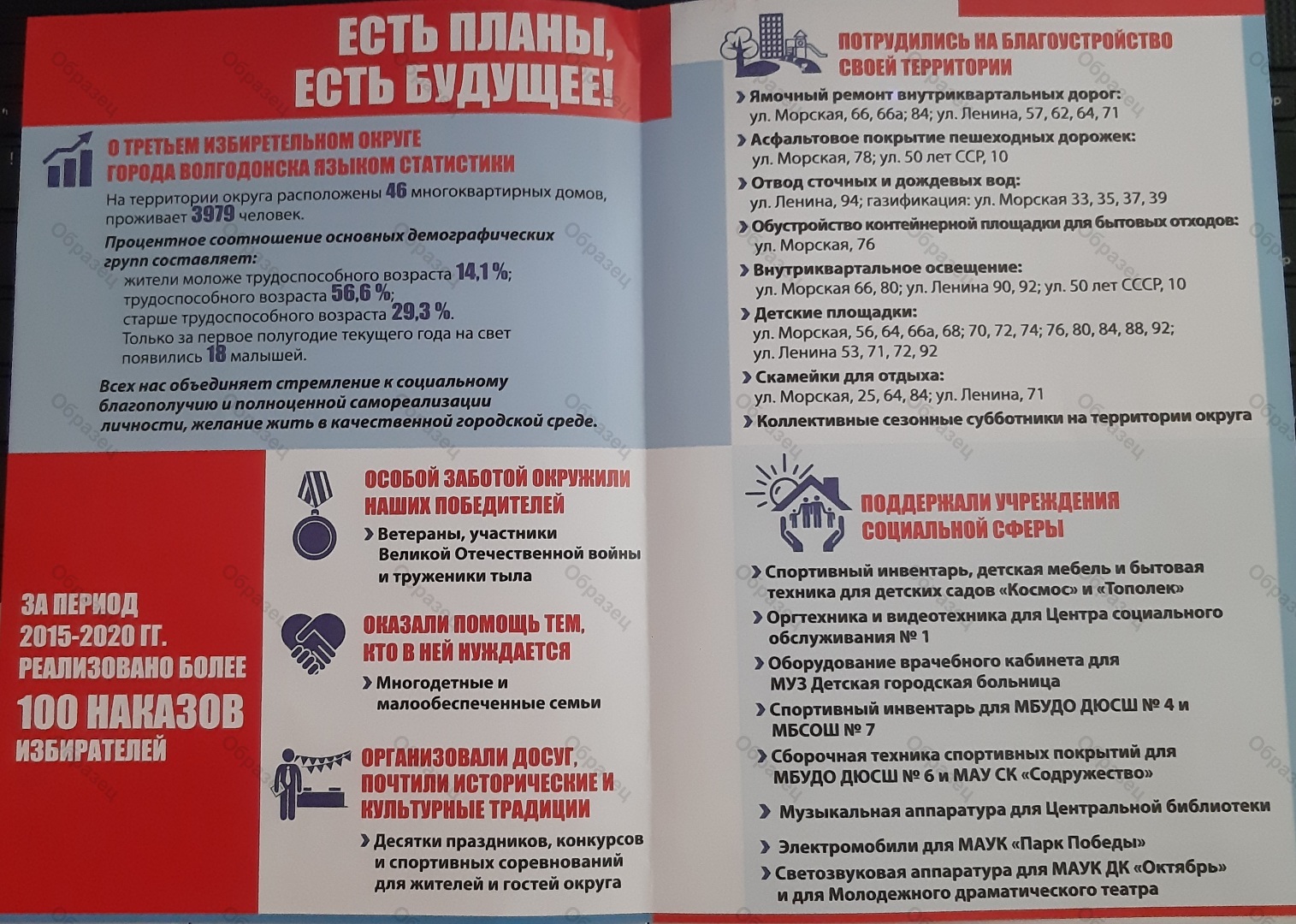 ЕСТЬ ПЛАНЫ, ЕСТЬ БУДУЩЕЕ!

О ТРЕТЬЕМ ИЗБИРЕТЕЛЬНОМ ОКРУГЕ ГОРОДА ВОЛГОДОНСКА ЯЗЫКОМ СТАТИСТИКИ

На территории округа расположены 46 многоквартирных домов, проживает 3979 человек.

Процентное соотношение основных демографических групп составляет:
жители моложе трудоспособного возраста 14,1 %;
трудоспособного возраста 56,6 %;
старше трудоспособного возраста 29,3 %.
Только за первое полугодие текущего года на свет появились 18 малышей.

Всех нас объединяет стремление к социальному благополучию и полноценной самореализации личности, желание жить в качественной городской среде.

ЗА ПЕРИОД 2015-2020 ГГ. РЕАЛИЗОВАНО БОЛЕЕ 100 НАКАЗОВ ИЗБИРАТЕЛЕЙ

ОСОБОЙ ЗАБОТОЙ ОКРУЖИЛИ НАШИХ ПОБЕДИТЕЛЕЙ
Ветераны, участники Великой Отечественной войны и труженики тыла

ОКАЗАЛИ ПОМОЩЬ ТЕМ, КТО В НЕЙ НУЖДАЕТСЯ
Многодетные и малообеспеченные семьи

ОРГАНИЗОВАЛИ ДОСУГ, ПОЧТИЛИ ИСТОРИЧЕСКИЕ И КУЛЬТУРНЫЕ ТРАДИЦИИ
Десятки праздников, конкурсов и спортивных соревнований для жителей и гостей округа

ПОТРУДИЛИСЬ НА БЛАГОУСТРОЙСТВО СВОЕЙ ТЕРРИТОРИИ
Ямочный ремонт внутриквартальных дорог: ул. Морская, 66, 66а; 84; ул. Ленина, 57, 62, 64, 71
Асфальтовое покрытие пешеходных дорожек: ул. Морская, 78; ул. 50 лет ССР, 10
Отвод сточных и дождевых вод: ул. Ленина, 94; газификация: ул. Морская 33, 35, 37, 39
Обустройство контейнерной площадки для бытовых отходов: ул. Морская, 76
Внутриквартальное освещение: ул. Морская 66, 80; ул. Ленина 90, 92; ул. 50 лет СССР, 10
Детские площадки: ул. Морская, 56, 64, 66а, 68; 70, 72, 74; 76, 80, 84, 88, 92; ул. Ленина 53, 71, 72, 92
Скамейки для отдыха: ул. Морская, 25, 64, 84; ул. Ленина, 71
Коллективные сезонные субботники на территории округа

ПОДДЕРЖАЛИ УЧРЕЖДЕНИЯ СОЦИАЛЬНОЙ СФЕРЫ
Спортивный инвентарь, детская мебель и бытовая техника для детских садов «Космос» и «Тополек»
Оргтехника и видеотехника для Центра социального обслуживания № 1
Оборудование врачебного кабинета для МУЗ Детская городская больница
Спортивный инвентарь для МБУДО ДЮСШ № 4 и МБСОШ № 7
Сборочная техника спортивных покрытий для МБУДО ДЮСШ № 6 и МАУ СК «Содружество»
Музыкальная аппаратура для Центральной библиотеки
Электромобили для МАУК «Парк Победы»
Светозвуковая аппаратура для МАУК ДК «Октябрь» и для Молодежного драматического театра

Образец